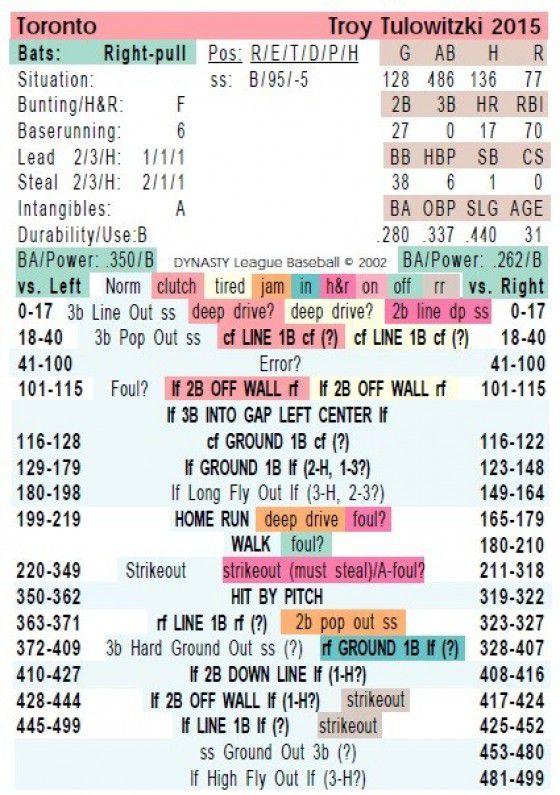 Toronto Troy Tulowitzki 2015

Bats: Right-pull
Situation:
Bunting/H&R: F
Baserunning: 6
Lead 2/3/H: 1/1/1
Steal 2/3/H: 2/1/1
Intangibles: A
Durability/Use:B

Pos: R/E/T/D/P/H
ss: B/95/-5

| G | AB | H | R |
|---|---|---|---|
| 128 | 486 | 136 | 77 |
| 2B | 3B | HR | RBI |
| 27 | 0 | 17 | 70 |
| BB | HBP | SB | CS |
| 38 | 6 | 1 | 0 |
| BA | OBP | SLG | AGE |
| .280 | .337 | .440 | 31 |

BA/Power: .350/B DYNASTY League Baseball © 2002 BA/Power: .262/B

vs. Left Norm clutch tired jam in h&r on off rr vs. Right

0-17 3b Line Out ss deep drive? deep drive? 2b line dp ss 0-17
18-40 3b Pop Out ss cf LINE 1B cf (?) cf LINE 1B cf (?) 18-40
41-100 Error? 41-100
101-115 Foul? lf 2B OFF WALL rf lf 2B OFF WALL rf 101-115
lf 3B INTO GAP LEFT CENTER lf
116-128 cf GROUND 1B cf (?) 116-122
129-179 lf GROUND 1B lf (2-H, 1-3?) 123-148
180-198 lf Long Fly Out lf (3-H, 2-3?) 149-164
199-219 HOME RUN deep drive foul? 165-179
WALK foul? 180-210
220-349 Strikeout strikeout (must steal)/A-foul? 211-318
350-362 HIT BY PITCH 319-322
363-371 rf LINE 1B rf (?) 2b pop out ss 323-327
372-409 3b Hard Ground Out ss (?) rf GROUND 1B lf (?) 328-407
410-427 lf 2B DOWN LINE lf (1-H?) 408-416
428-444 lf 2B OFF WALL lf (1-H?) strikeout 417-424
445-499 lf LINE 1B lf (?) strikeout 425-452
ss Ground Out 3b (?) 453-480
lf High Fly Out lf (3-H?) 481-499